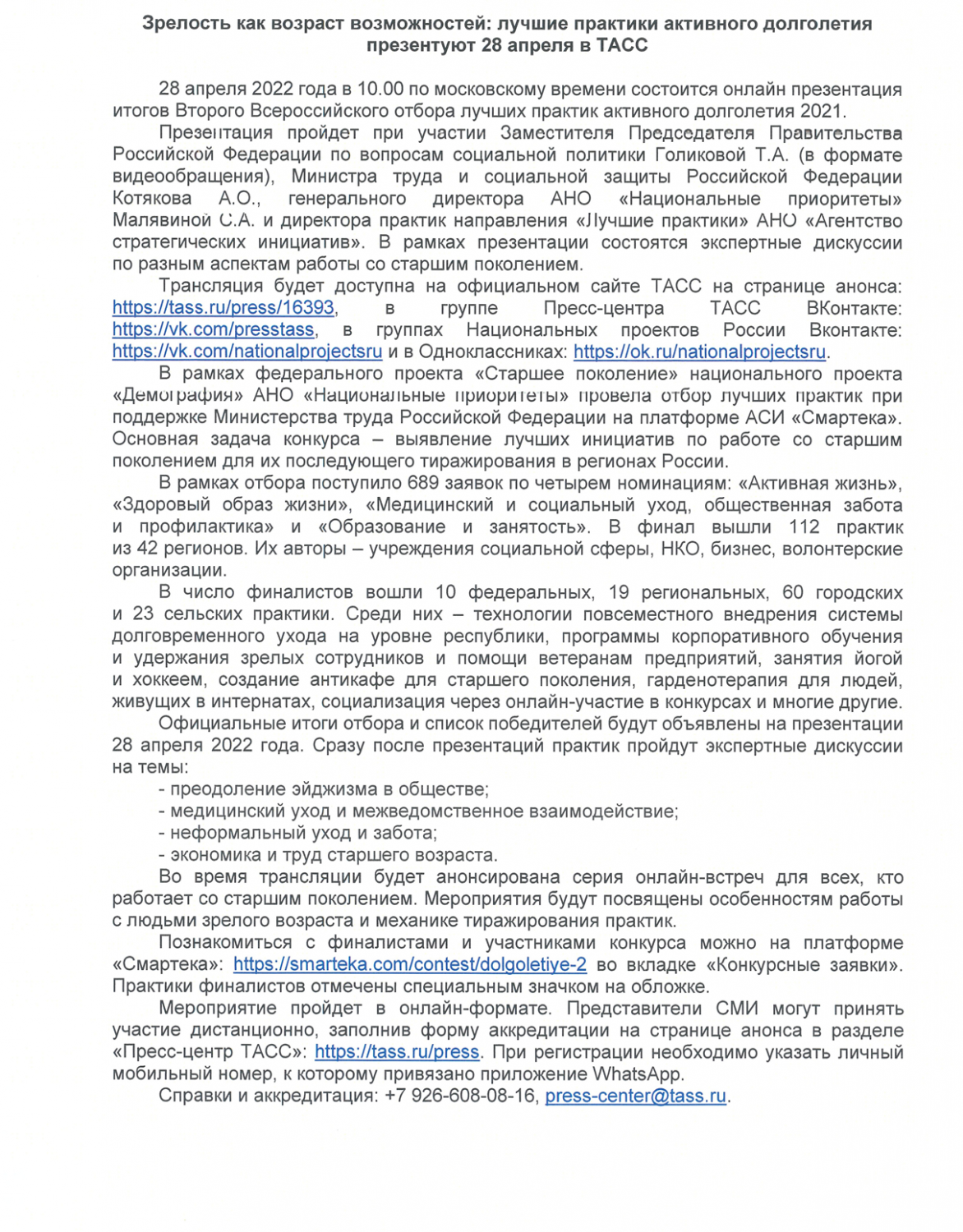 Зрелость как возраст возможностей: лучшие практики активного долголетия презентуют 28 апреля в ТАСС

28 апреля 2022 года в 10.00 по московскому времени состоится онлайн презентация итогов Второго Всероссийского отбора лучших практик активного долголетия 2021.

Презентация пройдет при участии Заместителя Председателя Правительства Российской Федерации по вопросам социальной политики Голиковой Т.А. (в формате видеообращения), Министра труда и социальной защиты Российской Федерации Котякова А.О., генерального директора АНО «Национальные приоритеты» Малявиной С.А. и директора практик направления «Лучшие практики» АНО «Агентство стратегических инициатив». В рамках презентации состоятся экспертные дискуссии по разным аспектам работы со старшим поколением.

Трансляция будет доступна на официальном сайте ТАСС на странице анонса: https://tass.ru/press/16393, в группе Пресс-центра ТАСС ВКонтакте: https://vk.com/presstass, в группах Национальных проектов России Вконтакте: https://vk.com/nationalprojectsru и в Одноклассниках: https://ok.ru/nationalprojectsru.

В рамках федерального проекта «Старшее поколение» национального проекта «Демография» АНО «Национальные приоритеты» провела отбор лучших практик при поддержке Министерства труда Российской Федерации на платформе АСИ «Смартека». Основная задача конкурса – выявление лучших инициатив по работе со старшим поколением для их последующего тиражирования в регионах России.

В рамках отбора поступило 689 заявок по четырем номинациям: «Активная жизнь», «Здоровый образ жизни», «Медицинский и социальный уход, общественная забота и профилактика» и «Образование и занятость». В финал вышли 112 практик из 42 регионов. Их авторы – учреждения социальной сферы, НКО, бизнес, волонтерские организации.

В число финалистов вошли 10 федеральных, 19 региональных, 60 городских и 23 сельских практики. Среди них – технологии повсеместного внедрения системы долговременного ухода на уровне республики, программы корпоративного обучения и удержания зрелых сотрудников и помощи ветеранам предприятий, занятия йогой и хоккеем, создание антикафе для старшего поколения, гарденотерапия для людей, живущих в интернатах, социализация через онлайн-участие в конкурсах и многие другие.

Официальные итоги отбора и список победителей будут объявлены на презентации 28 апреля 2022 года. Сразу после презентаций практик пройдут экспертные дискуссии на темы:
- преодоление эйджизма в обществе;
- медицинский уход и межведомственное взаимодействие;
- неформальный уход и забота;
- экономика и труд старшего возраста.

Во время трансляции будет анонсирована серия онлайн-встреч для всех, кто работает со старшим поколением. Мероприятия будут посвящены особенностям работы с людьми зрелого возраста и механике тиражирования практик.

Познакомиться с финалистами и участниками конкурса можно на платформе «Смартека»: https://smarteka.com/contest/dolgoletiye-2 во вкладке «Конкурсные заявки». Практики финалистов отмечены специальным значком на обложке.

Мероприятие пройдет в онлайн-формате. Представители СМИ могут принять участие дистанционно, заполнив форму аккредитации на странице анонса в разделе «Пресс-центр ТАСС»: https://tass.ru/press. При регистрации необходимо указать личный мобильный номер, к которому привязано приложение WhatsApp.

Справки и аккредитация: +7 926-608-08-16, press-center@tass.ru.